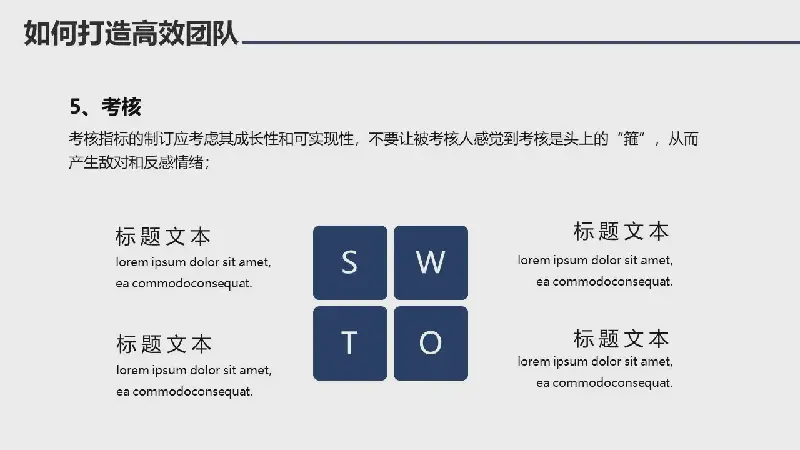 如何打造高效团队

5、考核

考核指标的制订应考虑其成长性和可实现性，不要让被考核人感觉到考核是头上的“箍”，从而产生敌对和反感情绪；

标题文本
lorem ipsum dolor sit amet,
ea commodoconsequat.

标题文本
lorem ipsum dolor sit amet,
ea commodoconsequat.

S
W
T
O

标题文本
lorem ipsum dolor sit amet,
ea commodoconsequat.

标题文本
lorem ipsum dolor sit amet,
ea commodoconsequat.